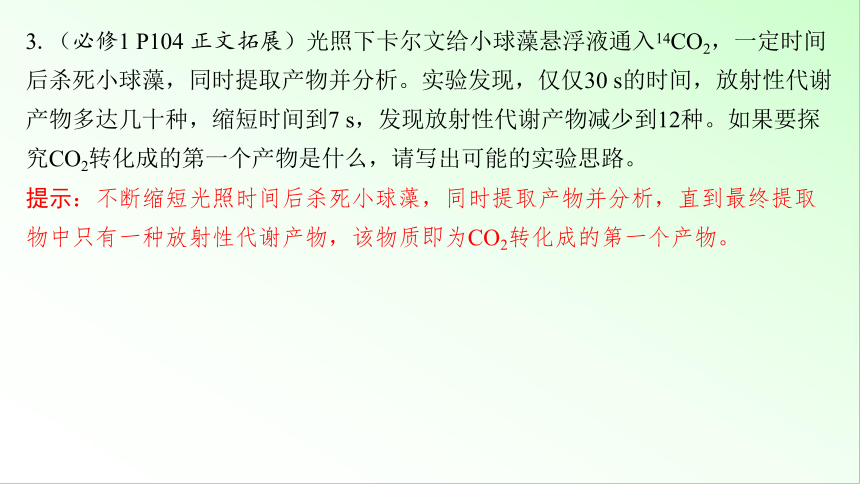 3.（必修1 P104 正文拓展）光照下卡尔文给小球藻悬浮液通入$^{14}CO_2$，一定时间后杀死小球藻，同时提取产物并分析。实验发现，仅仅30 s的时间，放射性代谢产物多达几十种，缩短时间到7 s，发现放射性代谢产物减少到12种。如果要探究$CO_2$转化成的第一个产物是什么，请写出可能的实验思路。
提示：不断缩短光照时间后杀死小球藻，同时提取产物并分析，直到最终提取物中只有一种放射性代谢产物，该物质即为$CO_2$转化成的第一个产物。